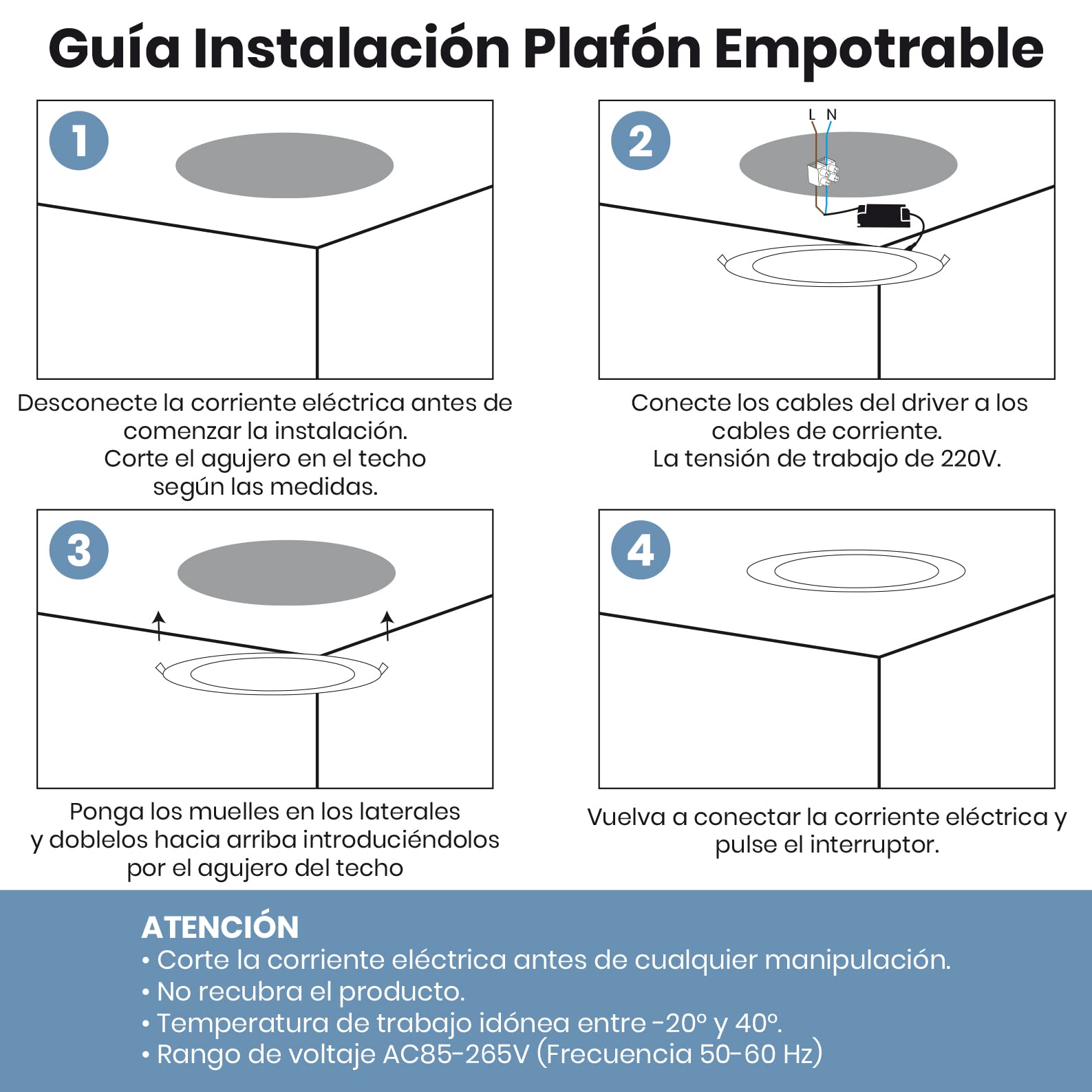 Guía Instalación Plafón Empotrable

1

Desconecte la corriente eléctrica antes de comenzar la instalación.
Corte el agujero en el techo según las medidas.

2

L N

Conecte los cables del driver a los cables de corriente.
La tensión de trabajo de 220V.

3

Ponga los muelles en los laterales y doblelos hacia arriba introduciéndolos por el agujero del techo

4

Vuelva a conectar la corriente eléctrica y pulse el interruptor.

ATENCIÓN
• Corte la corriente eléctrica antes de cualquier manipulación.
• No recubra el producto.
• Temperatura de trabajo idónea entre -20º y 40º.
• Rango de voltaje AC85-265V (Frecuencia 50-60 Hz)